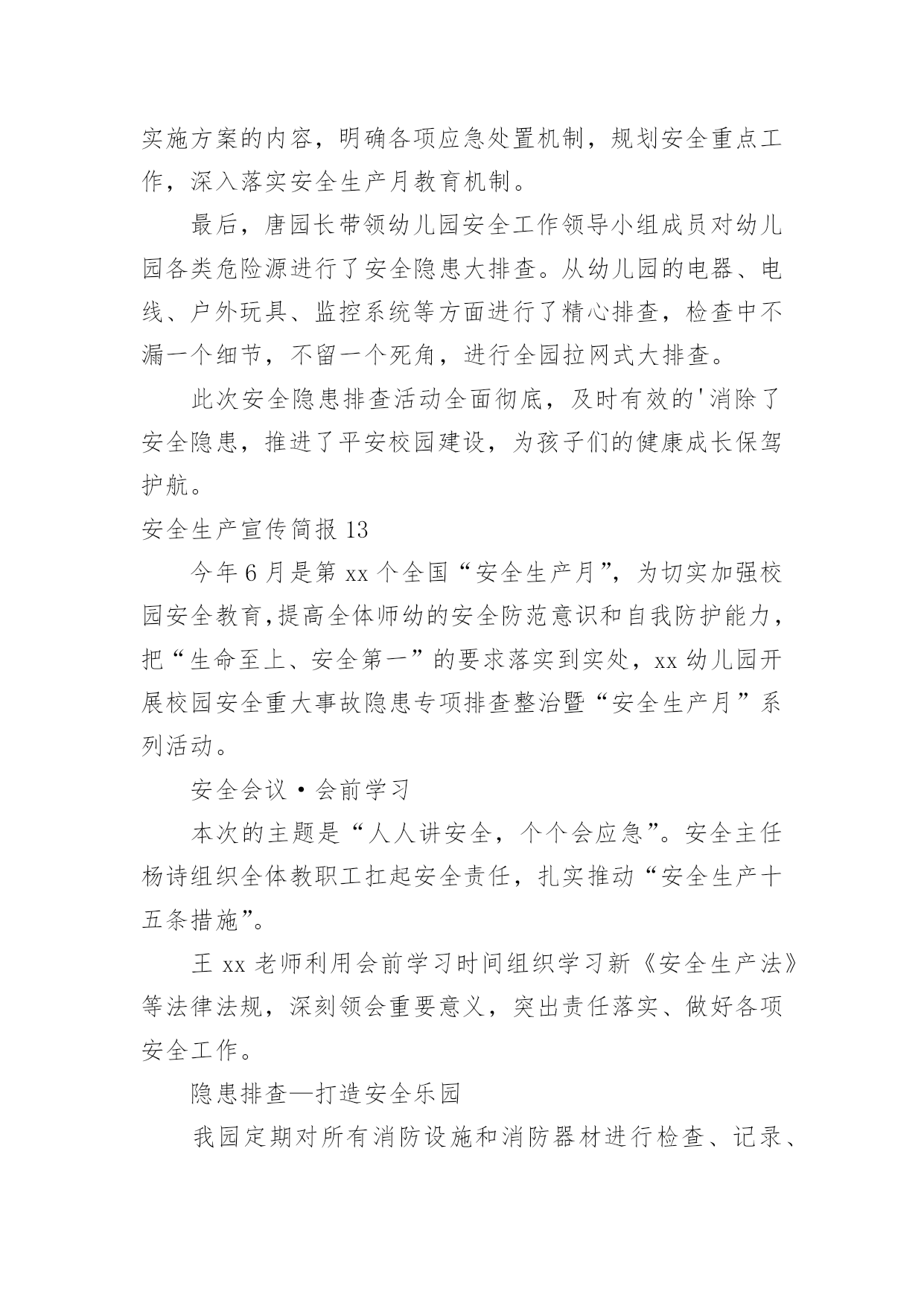 实施方案的内容，明确各项应急处置机制，规划安全重点工作，深入落实安全生产月教育机制。

最后，唐园长带领幼儿园安全工作领导小组成员对幼儿园各类危险源进行了安全隐患大排查。从幼儿园的电器、电线、户外玩具、监控系统等方面进行了精心排查，检查中不漏一个细节，不留一个死角，进行全园拉网式大排查。

此次安全隐患排查活动全面彻底，及时有效的'消除了安全隐患，推进了平安校园建设，为孩子们的健康成长保驾护航。

安全生产宣传简报 13

今年 6 月是第 xx 个全国“安全生产月”，为切实加强校园安全教育,提高全体师幼的安全防范意识和自我防护能力，把“生命至上、安全第一”的要求落实到实处，xx 幼儿园开展校园安全重大事故隐患专项排查整治暨“安全生产月”系列活动。

安全会议·会前学习

本次的主题是“人人讲安全，个个会应急”。安全主任杨诗组织全体教职工扛起安全责任，扎实推动“安全生产十五条措施”。

王 xx 老师利用会前学习时间组织学习新《安全生产法》等法律法规，深刻领会重要意义，突出责任落实、做好各项安全工作。

隐患排查—打造安全乐园

我园定期对所有消防设施和消防器材进行检查、记录、